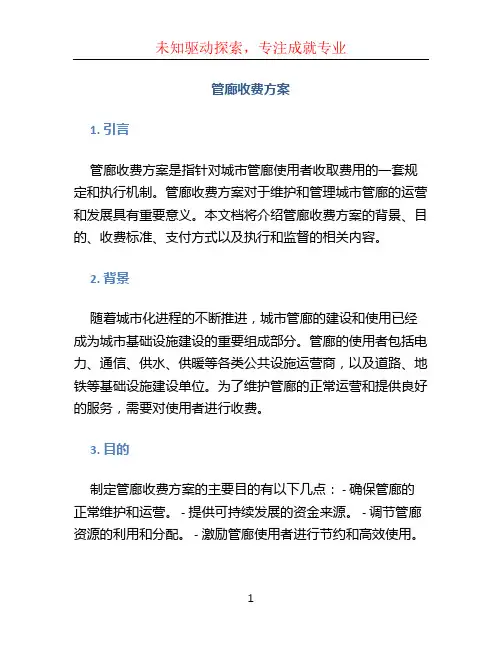 未知驱动探索，专注成就专业

管廊收费方案

1. 引言

管廊收费方案是指针对城市管廊使用者收取费用的一套规定和执行机制。管廊收费方案对于维护和管理城市管廊的运营和发展具有重要意义。本文档将介绍管廊收费方案的背景、目的、收费标准、支付方式以及执行和监督的相关内容。

2. 背景

随着城市化进程的不断推进，城市管廊的建设和使用已经成为城市基础设施建设的重要组成部分。管廊的使用者包括电力、通信、供水、供暖等各类公共设施运营商，以及道路、地铁等基础设施建设单位。为了维护管廊的正常运营和提供良好的服务，需要对使用者进行收费。

3. 目的

制定管廊收费方案的主要目的有以下几点： - 确保管廊的正常维护和运营。 - 提供可持续发展的资金来源。 - 调节管廊资源的利用和分配。 - 激励管廊使用者进行节约和高效使用。

1